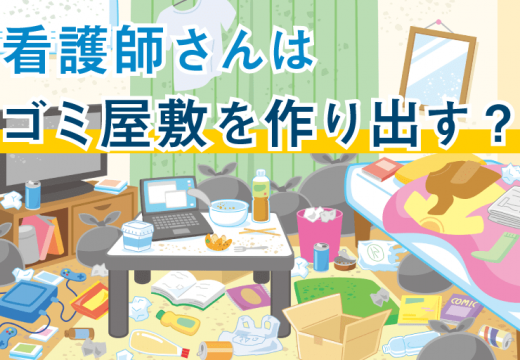 看護師さんは
ゴミ屋敷を作り出す？

COMIC